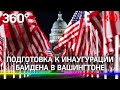 360°

ПОДГОТОВКА К ИНАУГУРАЦИИ БАЙДЕНА В ВАШИНГТОНЕ